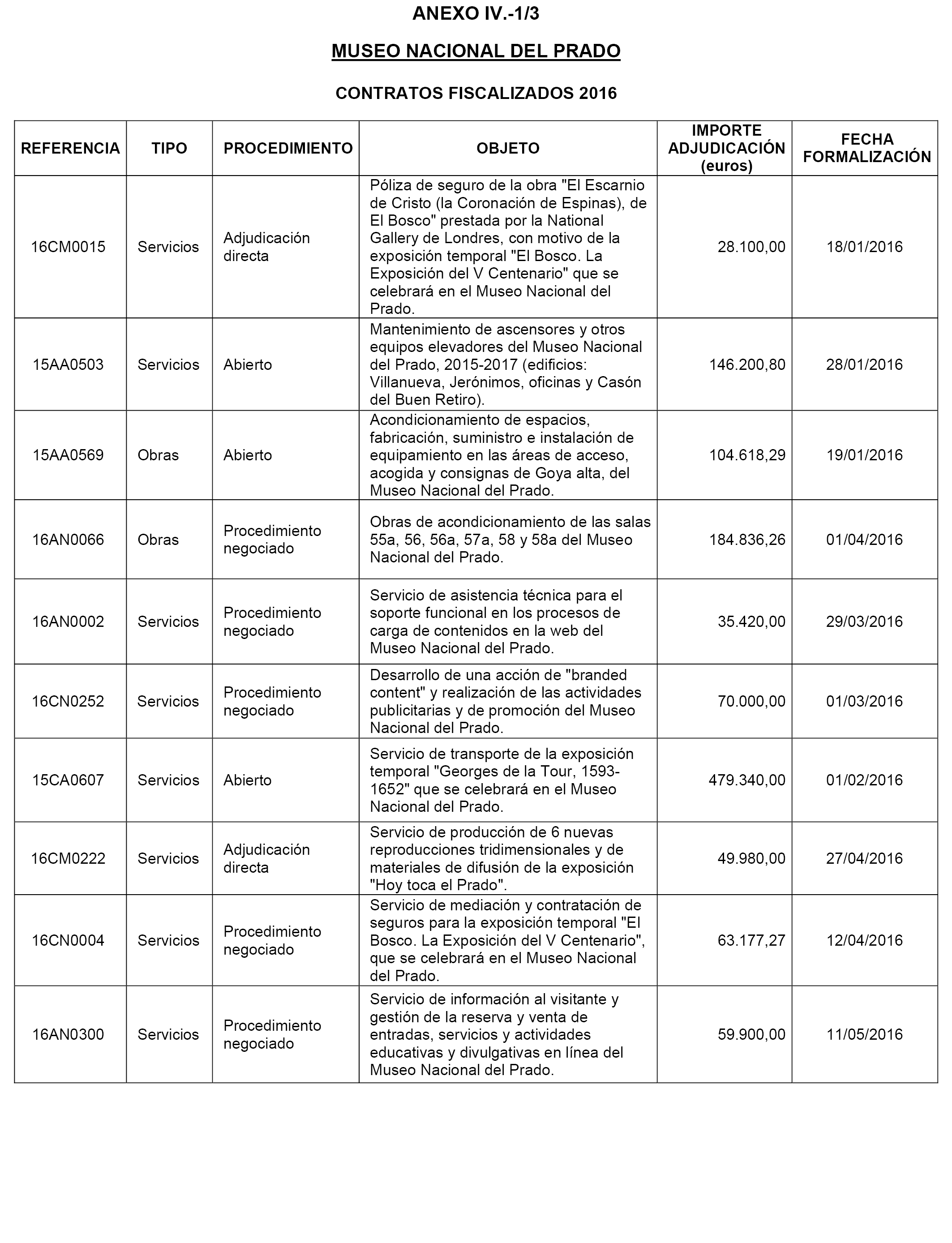 ANEXO IV.-1/3

MUSEO NACIONAL DEL PRADO

CONTRATOS FISCALIZADOS 2016

| REFERENCIA | TIPO | PROCEDIMIENTO | OBJETO | IMPORTE ADJUDICACIÓN (euros) | FECHA FORMALIZACIÓN |
|---|---|---|---|---|---|
| 16CM0015 | Servicios | Adjudicación directa | Póliza de seguro de la obra "El Escarnio de Cristo (la Coronación de Espinas), de El Bosco" prestada por la National Gallery de Londres, con motivo de la exposición temporal "El Bosco. La Exposición del V Centenario" que se celebrará en el Museo Nacional del Prado. | 28.100,00 | 18/01/2016 |
| 15AA0503 | Servicios | Abierto | Mantenimiento de ascensores y otros equipos elevadores del Museo Nacional del Prado, 2015-2017 (edificios: Villanueva, Jerónimos, oficinas y Casón del Buen Retiro). | 146.200,80 | 28/01/2016 |
| 15AA0569 | Obras | Abierto | Acondicionamiento de espacios, fabricación, suministro e instalación de equipamiento en las áreas de acceso, acogida y consignas de Goya alta, del Museo Nacional del Prado. | 104.618,29 | 19/01/2016 |
| 16AN0066 | Obras | Procedimiento negociado | Obras de acondicionamiento de las salas 55a, 56, 56a, 57a, 58 y 58a del Museo Nacional del Prado. | 184.836,26 | 01/04/2016 |
| 16AN0002 | Servicios | Procedimiento negociado | Servicio de asistencia técnica para el soporte funcional en los procesos de carga de contenidos en la web del Museo Nacional del Prado. | 35.420,00 | 29/03/2016 |
| 16CN0252 | Servicios | Procedimiento negociado | Desarrollo de una acción de "branded content" y realización de las actividades publicitarias y de promoción del Museo Nacional del Prado. | 70.000,00 | 01/03/2016 |
| 15CA0607 | Servicios | Abierto | Servicio de transporte de la exposición temporal "Georges de la Tour, 1593-1652" que se celebrará en el Museo Nacional del Prado. | 479.340,00 | 01/02/2016 |
| 16CM0222 | Servicios | Adjudicación directa | Servicio de producción de 6 nuevas reproducciones tridimensionales y de materiales de difusión de la exposición "Hoy toca el Prado". | 49.980,00 | 27/04/2016 |
| 16CN0004 | Servicios | Procedimiento negociado | Servicio de mediación y contratación de seguros para la exposición temporal "El Bosco. La Exposición del V Centenario", que se celebrará en el Museo Nacional del Prado. | 63.177,27 | 12/04/2016 |
| 16AN0300 | Servicios | Procedimiento negociado | Servicio de información al visitante y gestión de la reserva y venta de entradas, servicios y actividades educativas y divulgativas en línea del Museo Nacional del Prado. | 59.900,00 | 11/05/2016 |